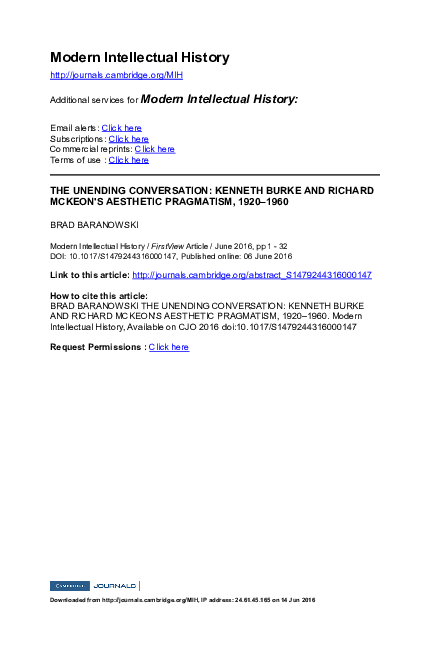 Modern Intellectual History

http://journals.cambridge.org/MIH

Additional services for Modern Intellectual History:

Email alerts: Click here
Subscriptions: Click here
Commercial reprints: Click here
Terms of use : Click here

THE UNENDING CONVERSATION: KENNETH BURKE AND RICHARD MCKEON'S AESTHETIC PRAGMATISM, 1920–1960

BRAD BARANOWSKI

Modern Intellectual History / FirstView Article / June 2016, pp 1 - 32
DOI: 10.1017/S1479244316000147, Published online: 06 June 2016

Link to this article: http://journals.cambridge.org/abstract_S1479244316000147

How to cite this article:
BRAD BARANOWSKI THE UNENDING CONVERSATION: KENNETH BURKE AND RICHARD MCKEON'S AESTHETIC PRAGMATISM, 1920–1960. Modern Intellectual History, Available on CJO 2016 doi:10.1017/S1479244316000147

Request Permissions : Click here

CAMBRIDGE JOURNALS

Downloaded from http://journals.cambridge.org/MIH, IP address: 24.61.45.165 on 14 Jun 2016